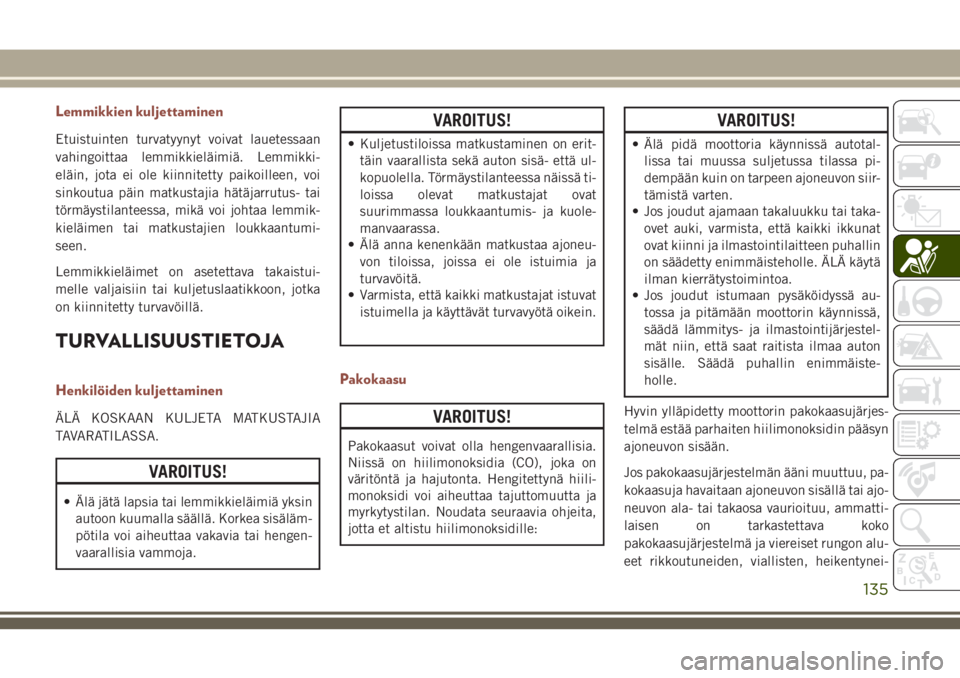 Lemmikkien kuljettaminen

Etuistuinten turvatyynyt voivat lauetessaan vahingoittaa lemmikkieläimiä. Lemmikkieläin, jota ei ole kiinnitetty paikoilleen, voi sinkoutua päin matkustajia hätäjarrutus- tai törmäystilanteessa, mikä voi johtaa lemmikkieläimen tai matkustajien loukkaantumiseen.

Lemmikkieläimet on asetettava takaistuimelle valjaisiin tai kuljetuslaatikkoon, jotka on kiinnitetty turvavöillä.

TURVALLISUUSTIETOJA

Henkilöiden kuljettaminen

ÄLÄ KOSKAAN KULJETA MATKUSTAJIA TAVARATILASSA.

VAROITUS!

• Älä jätä lapsia tai lemmikkieläimiä yksin autoon kuumalla säällä. Korkea sisälämpötila voi aiheuttaa vakavia tai hengenvaarallisia vammoja.

VAROITUS!

• Kuljetustiloissa matkustaminen on erittäin vaarallista sekä auton sisä- että ulkopuolella. Törmäystilanteessa näissä tiloissa olevat matkustajat ovat suurimmassa loukkaantumis- ja kuolemanvaarassa.
• Älä anna kenenkään matkustaa ajoneuvon tiloissa, joissa ei ole istuimia ja turvavöitä.
• Varmista, että kaikki matkustajat istuvat istuimella ja käyttävät turvavyötä oikein.

Pakokaasu

VAROITUS!

Pakokaasut voivat olla hengenvaarallisia. Niissä on hiilimonoksidia (CO), joka on väritöntä ja hajutonta. Hengitettynä hiilimonoksidi voi aiheuttaa tajuttomuutta ja myrkytystilan. Noudata seuraavia ohjeita, jotta et altistu hiilimonoksidille:

VAROITUS!

• Älä pidä moottoria käynnissä autotallissa tai muussa suljetussa tilassa pidempään kuin on tarpeen ajoneuvon siirtämistä varten.
• Jos joudut ajamaan takaluukku tai takaovet auki, varmista, että kaikki ikkunat ovat kiinni ja ilmastointilaitteen puhallin on säädetty enimmäisteholle. ÄLÄ käytä ilman kierrätystoimintoa.
• Jos joudut istumaan pysäköidyssä autossa ja pitämään moottorin käynnissä, säädä lämmitys- ja ilmastointijärjestelmät niin, että saat raitista ilmaa auton sisälle. Säädä puhallin enimmäisteholle.

Hyvin ylläpidetty moottorin pakokaasujärjestelmä estää parhaiten hiilimonoksidin pääsyn ajoneuvon sisään.

Jos pakokaasujärjestelmän ääni muuttuu, pakokaasuja havaitaan ajoneuvon sisällä tai ajoneuvon ala- tai takaosa vaurioituu, ammattilaisen on tarkastettava koko pakokaasujärjestelmä ja viereiset rungon alueet rikkoutuneiden, viallisten, heikentynei-

135

carmanualsonline.info